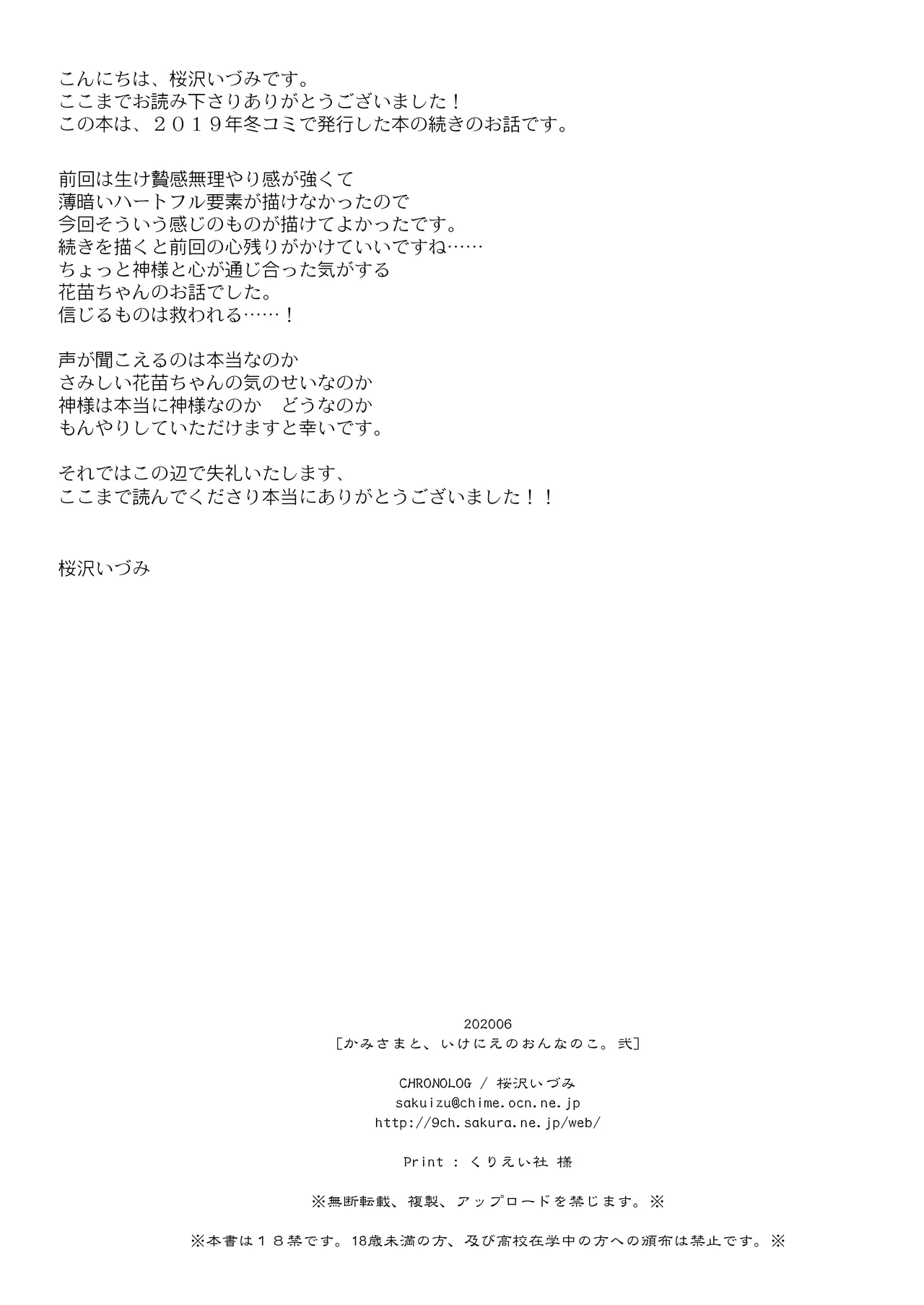 こんにちは、桜沢いづみです。
ここまでお読み下さりありがとうございました！
この本は、２０１９年冬コミで発行した本の続きのお話です。

前回は生け贄感無理やり感が強くて
薄暗いハートフル要素が描けなかったので
今回そういう感じのものが描けてよかったです。
続きを描くと前回の心残りがかけていいですね……
ちょっと神様と心が通じ合った気がする
花苗ちゃんのお話でした。
信じるものは救われる……！

声が聞こえるのは本当なのか
さみしい花苗ちゃんの気のせいなのか
神様は本当に神様なのか　どうなのか
もんやりしていただけますと幸いです。

それではこの辺で失礼いたします、
ここまで読んでくださり本当にありがとうございました！！

桜沢いづみ

202006
［かみさまと、いけにえのおんなのこ。弐］

CHRONOLOG / 桜沢いづみ
sakuizu@chime.ocn.ne.jp
http://9ch.sakura.ne.jp/web/

Print : くりえい社 様

※無断転載、複製、アップロードを禁じます。※

※本書は１８禁です。18歳未満の方、及び高校在学中の方への頒布は禁止です。※